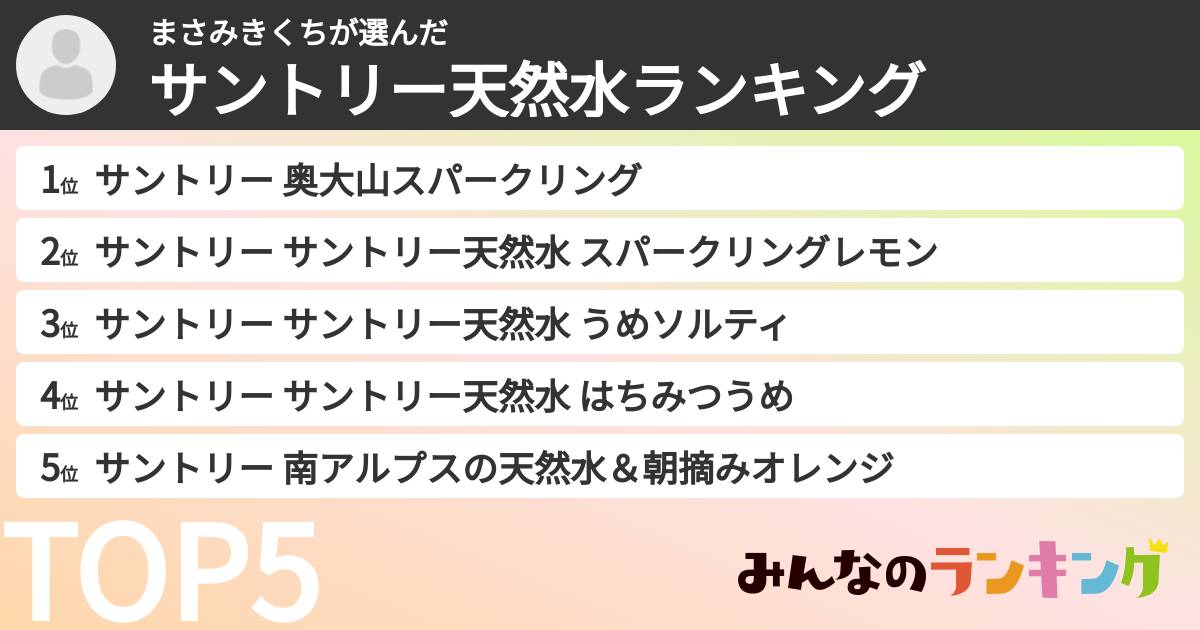 まさみきくちが選んだ
サントリー天然水ランキング

1位 サントリー 奥大山スパークリング
2位 サントリー サントリー天然水 スパークリングレモン
3位 サントリー サントリー天然水 うめソルティ
4位 サントリー サントリー天然水 はちみつうめ
5位 サントリー 南アルプスの天然水＆朝摘みオレンジ

TOP5

みんなのランキング